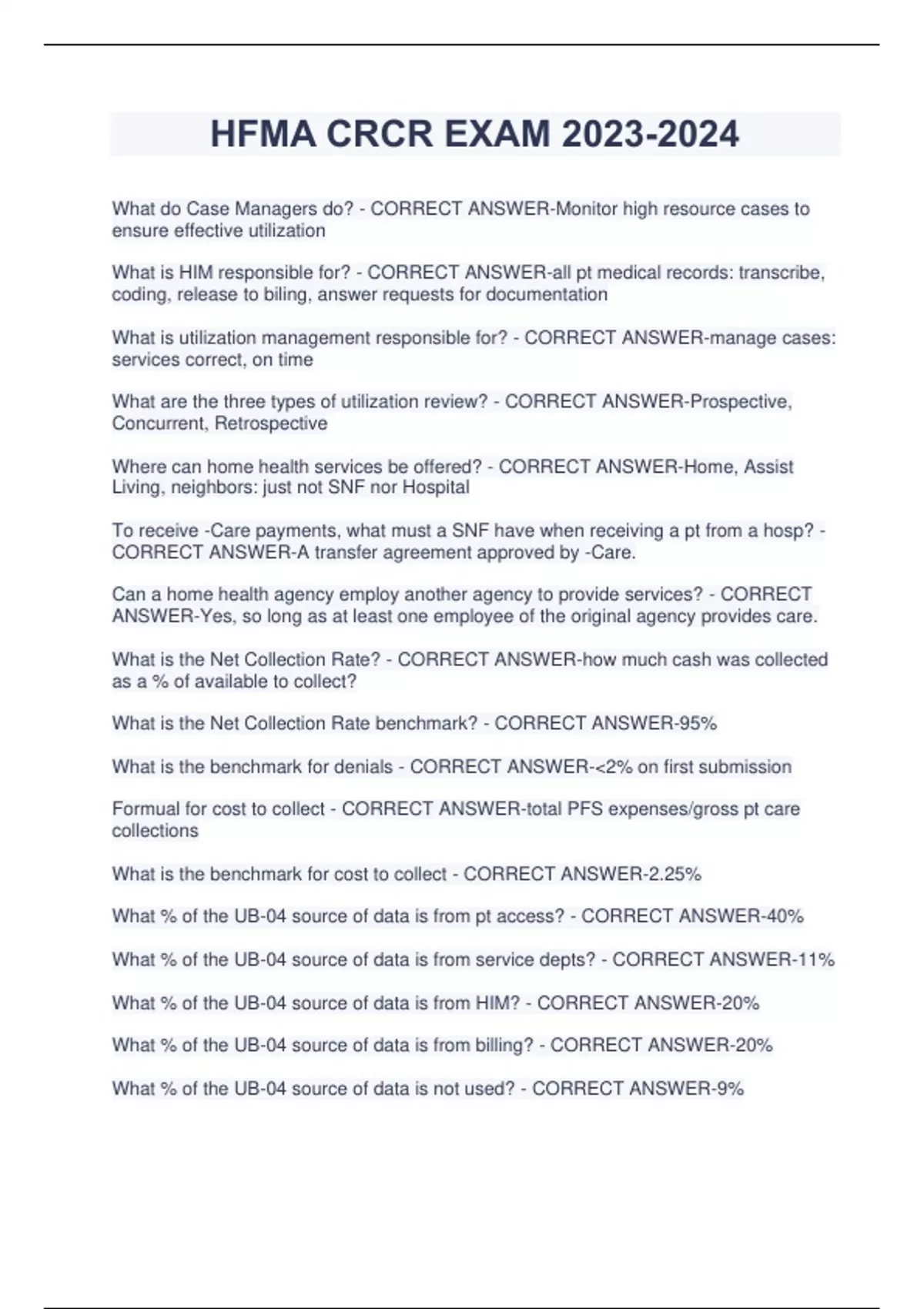 HFMA CRCR EXAM 2023-2024

What do Case Managers do? - CORRECT ANSWER-Monitor high resource cases to ensure effective utilization

What is HIM responsible for? - CORRECT ANSWER-all pt medical records: transcribe, coding, release to biling, answer requests for documentation

What is utilization management responsible for? - CORRECT ANSWER-manage cases: services correct, on time

What are the three types of utilization review? - CORRECT ANSWER-Prospective, Concurrent, Retrospective

Where can home health services be offered? - CORRECT ANSWER-Home, Assist Living, neighbors: just not SNF nor Hospital

To receive -Care payments, what must a SNF have when receiving a pt from a hosp? - CORRECT ANSWER-A transfer agreement approved by -Care.

Can a home health agency employ another agency to provide services? - CORRECT ANSWER-Yes, so long as at least one employee of the original agency provides care.

What is the Net Collection Rate? - CORRECT ANSWER-how much cash was collected as a % of available to collect?

What is the Net Collection Rate benchmark? - CORRECT ANSWER-95%

What is the benchmark for denials - CORRECT ANSWER-<2% on first submission

Formual for cost to collect - CORRECT ANSWER-total PFS expenses/gross pt care collections

What is the benchmark for cost to collect - CORRECT ANSWER-2.25%

What % of the UB-04 source of data is from pt access? - CORRECT ANSWER-40%

What % of the UB-04 source of data is from service depts? - CORRECT ANSWER-11%

What % of the UB-04 source of data is from HIM? - CORRECT ANSWER-20%

What % of the UB-04 source of data is from billing? - CORRECT ANSWER-20%

What % of the UB-04 source of data is not used? - CORRECT ANSWER-9%